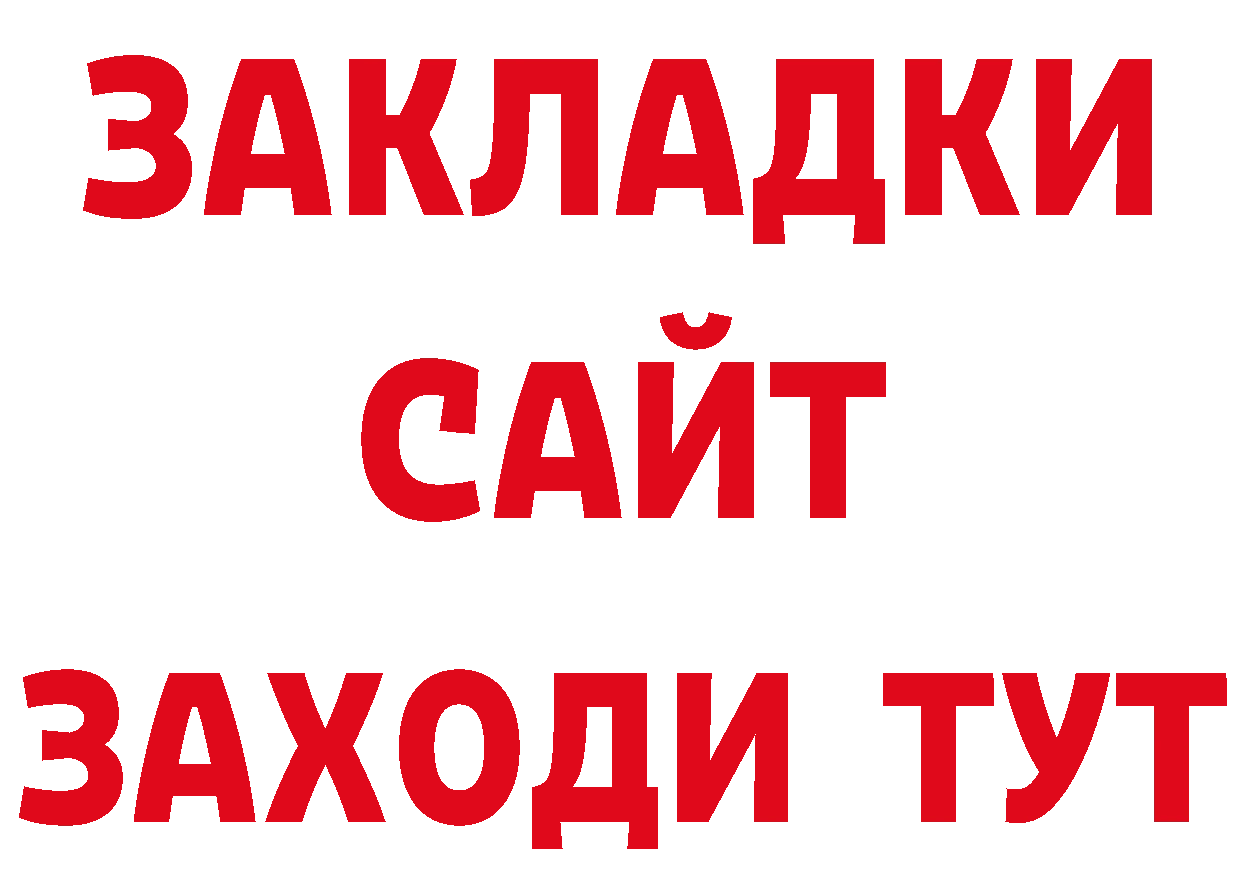 ЗАКЛАДКИ
САЙТ
ЗАХОДИ ТУТ